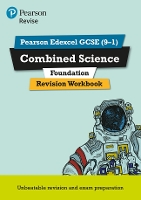 Pearson
Revise

Pearson Edexcel GCSE (9–1)

Combined Science

Foundation

Revision Workbook

Unbeatable revision and exam preparation